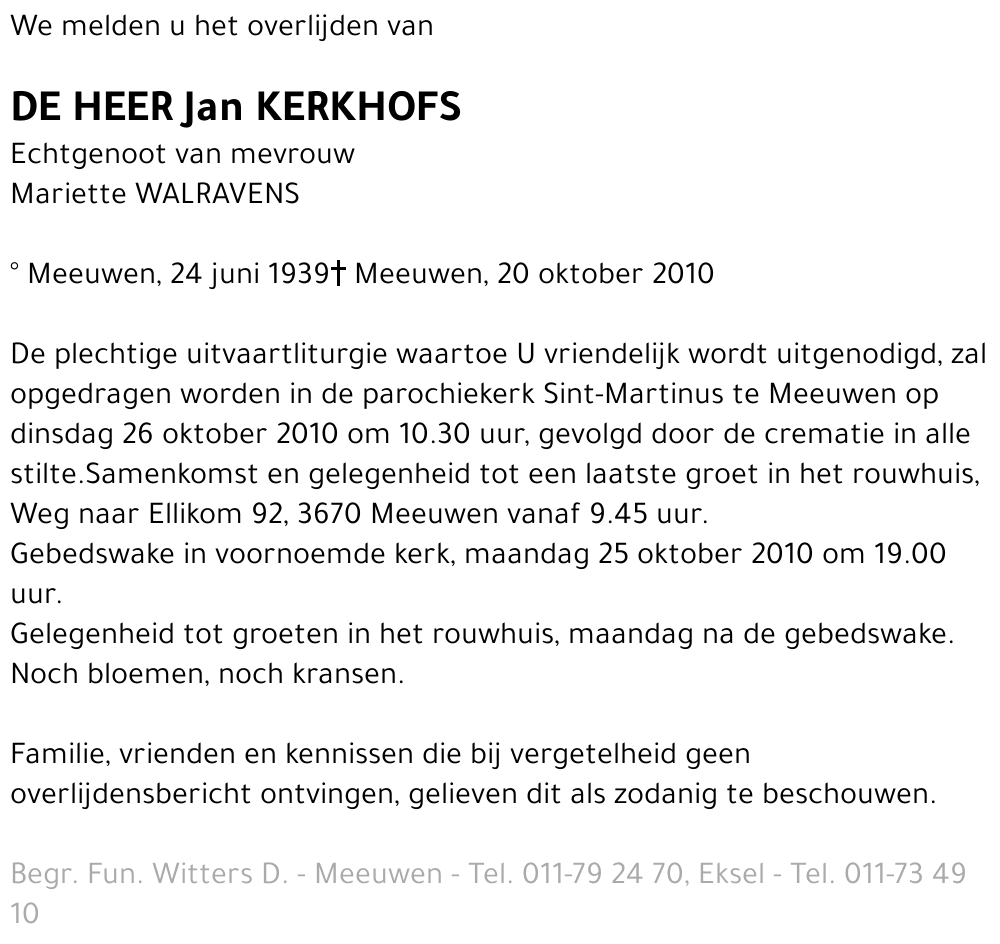 We melden u het overlijden van

DE HEER Jan KERKHOFS
Echtgenoot van mevrouw
Mariette WALRAVENS

° Meeuwen, 24 juni 1939† Meeuwen, 20 oktober 2010

De plechtige uitvaartliturgie waartoe U vriendelijk wordt uitgenodigd, zal opgedragen worden in de parochiekerk Sint-Martinus te Meeuwen op dinsdag 26 oktober 2010 om 10.30 uur, gevolgd door de crematie in alle stilte.Samenkomst en gelegenheid tot een laatste groet in het rouwhuis, Weg naar Ellikom 92, 3670 Meeuwen vanaf 9.45 uur.
Gebedswake in voornoemde kerk, maandag 25 oktober 2010 om 19.00 uur.
Gelegenheid tot groeten in het rouwhuis, maandag na de gebedswake.
Noch bloemen, noch kransen.

Familie, vrienden en kennissen die bij vergetelheid geen overlijdensbericht ontvingen, gelieven dit als zodanig te beschouwen.

Begr. Fun. Witters D. - Meeuwen - Tel. 011-79 24 70, Eksel - Tel. 011-73 49 10